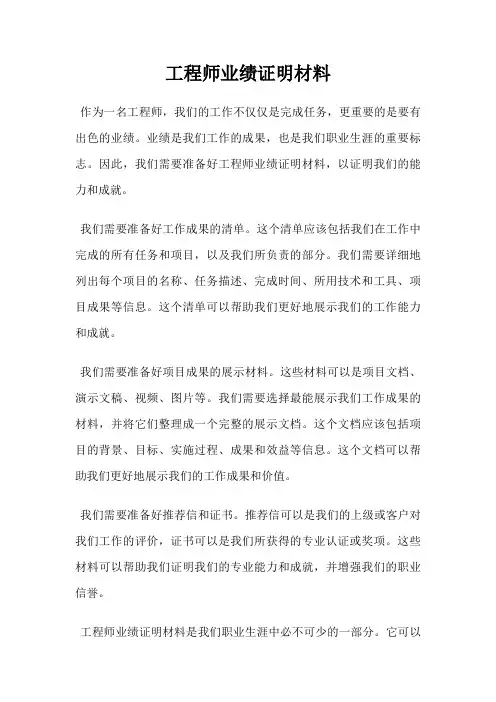 工程师业绩证明材料

作为一名工程师，我们的工作不仅仅是完成任务，更重要的是要有出色的业绩。业绩是我们工作的成果，也是我们职业生涯的重要标志。因此，我们需要准备好工程师业绩证明材料，以证明我们的能力和成就。

我们需要准备好工作成果的清单。这个清单应该包括我们在工作中完成的所有任务和项目，以及我们所负责的部分。我们需要详细地列出每个项目的名称、任务描述、完成时间、所用技术和工具、项目成果等信息。这个清单可以帮助我们更好地展示我们的工作能力和成就。

我们需要准备好项目成果的展示材料。这些材料可以是项目文档、演示文稿、视频、图片等。我们需要选择最能展示我们工作成果的材料，并将它们整理成一个完整的展示文档。这个文档应该包括项目的背景、目标、实施过程、成果和效益等信息。这个文档可以帮助我们更好地展示我们的工作成果和价值。

我们需要准备好推荐信和证书。推荐信可以是我们的上级或客户对我们工作的评价，证书可以是我们所获得的专业认证或奖项。这些材料可以帮助我们证明我们的专业能力和成就，并增强我们的职业信誉。

工程师业绩证明材料是我们职业生涯中必不可少的一部分。它可以